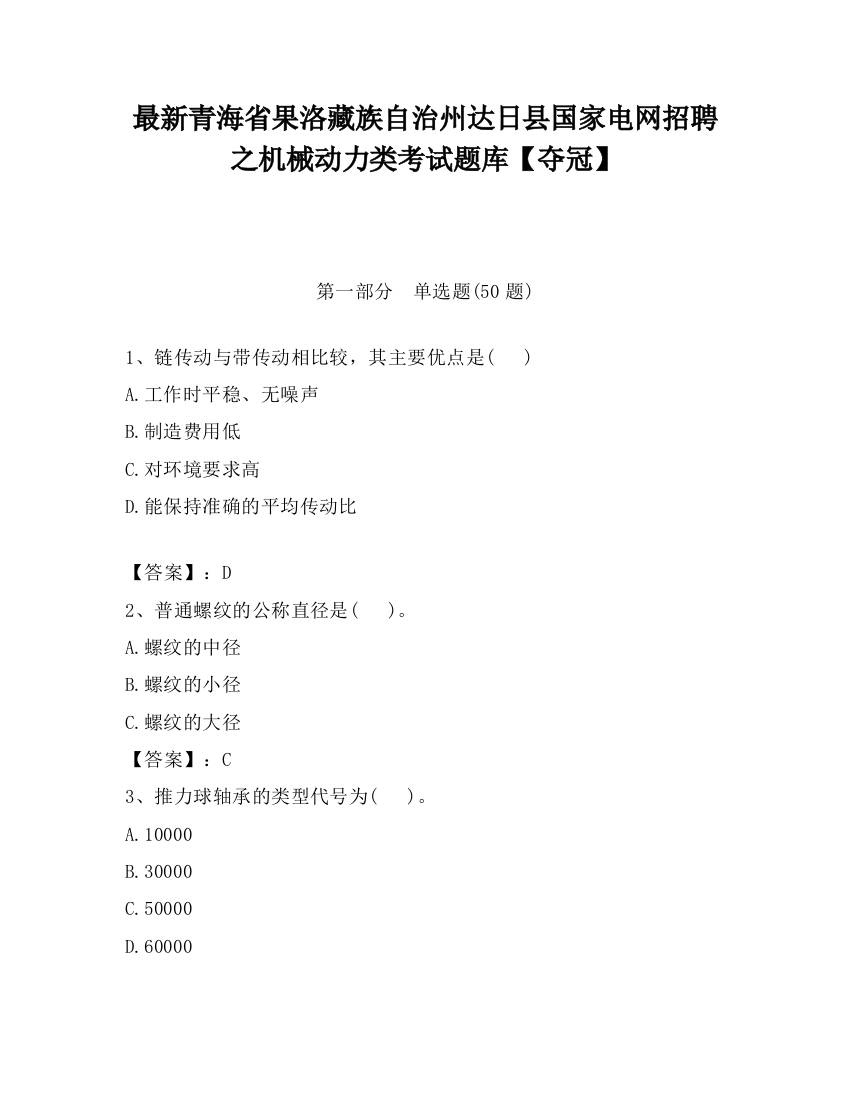 最新青海省果洛藏族自治州达日县国家电网招聘之机械动力类考试题库【夺冠】

第一部分　单选题(50 题)

1、链传动与带传动相比较，其主要优点是(　　)

A.工作时平稳、无噪声

B.制造费用低

C.对环境要求高

D.能保持准确的平均传动比

【答案】：D

2、普通螺纹的公称直径是(　　)。

A.螺纹的中径

B.螺纹的小径

C.螺纹的大径

【答案】：C

3、推力球轴承的类型代号为(　　)。

A.10000

B.30000

C.50000

D.60000